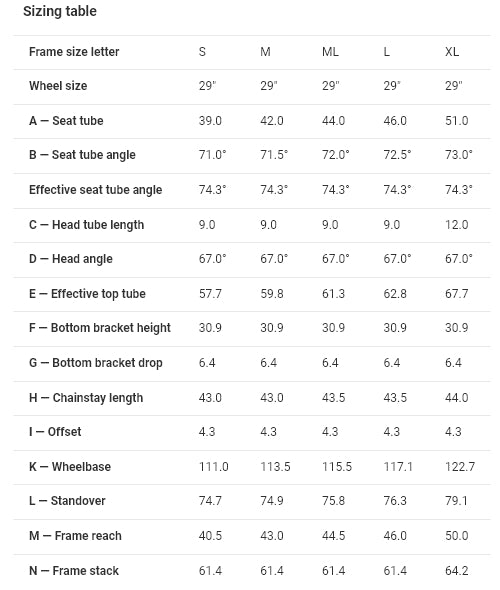 Sizing table

| Frame size letter | S | M | ML | L | XL |
|---|---|---|---|---|---|
| Wheel size | 29" | 29" | 29" | 29" | 29" |
| A — Seat tube | 39.0 | 42.0 | 44.0 | 46.0 | 51.0 |
| B — Seat tube angle | 71.0° | 71.5° | 72.0° | 72.5° | 73.0° |
| Effective seat tube angle | 74.3° | 74.3° | 74.3° | 74.3° | 74.3° |
| C — Head tube length | 9.0 | 9.0 | 9.0 | 9.0 | 12.0 |
| D — Head angle | 67.0° | 67.0° | 67.0° | 67.0° | 67.0° |
| E — Effective top tube | 57.7 | 59.8 | 61.3 | 62.8 | 67.7 |
| F — Bottom bracket height | 30.9 | 30.9 | 30.9 | 30.9 | 30.9 |
| G — Bottom bracket drop | 6.4 | 6.4 | 6.4 | 6.4 | 6.4 |
| H — Chainstay length | 43.0 | 43.0 | 43.5 | 43.5 | 44.0 |
| I — Offset | 4.3 | 4.3 | 4.3 | 4.3 | 4.3 |
| K — Wheelbase | 111.0 | 113.5 | 115.5 | 117.1 | 122.7 |
| L — Standover | 74.7 | 74.9 | 75.8 | 76.3 | 79.1 |
| M — Frame reach | 40.5 | 43.0 | 44.5 | 46.0 | 50.0 |
| N — Frame stack | 61.4 | 61.4 | 61.4 | 61.4 | 64.2 |